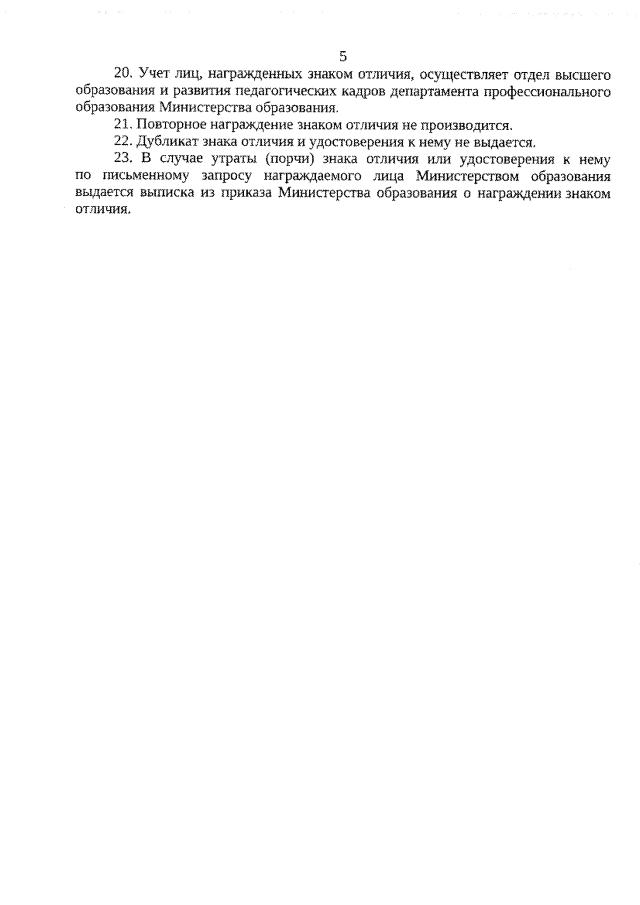 5

20. Учет лиц, награжденных знаком отличия, осуществляет отдел высшего образования и развития педагогических кадров департамента профессионального образования Министерства образования.

21. Повторное награждение знаком отличия не производится.

22. Дубликат знака отличия и удостоверения к нему не выдается.

23. В случае утраты (порчи) знака отличия или удостоверения к нему по письменному запросу награждаемого лица Министерством образования выдается выписка из приказа Министерства образования о награждении знаком отличия.